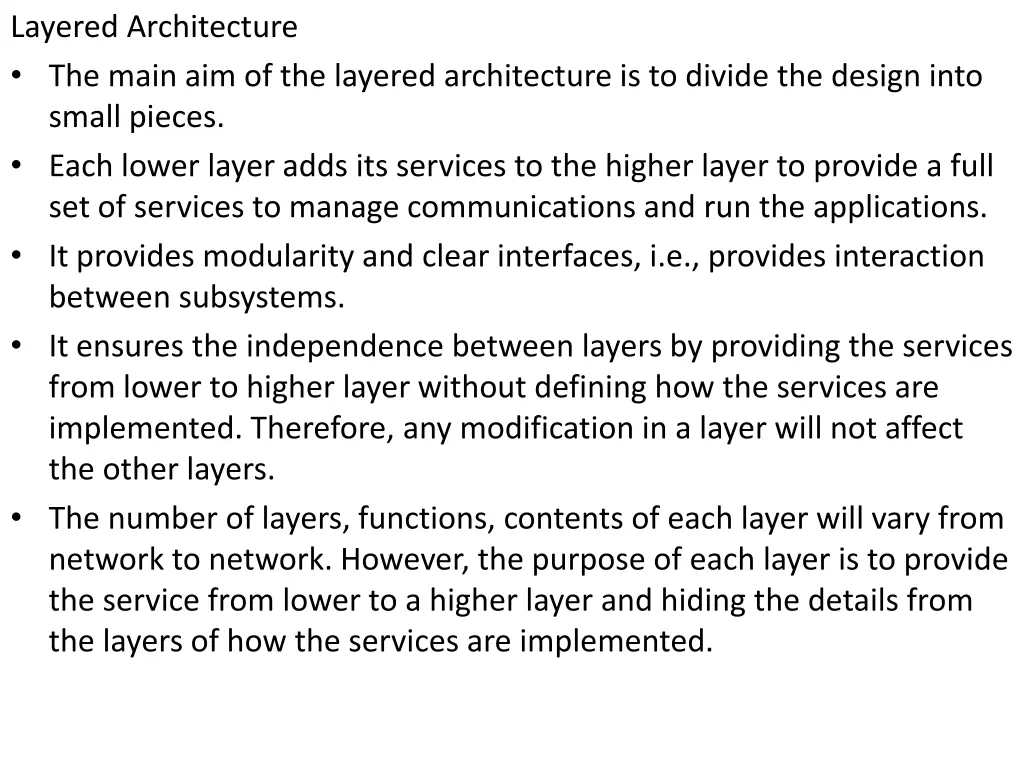 Layered Architecture

• The main aim of the layered architecture is to divide the design into small pieces.
• Each lower layer adds its services to the higher layer to provide a full set of services to manage communications and run the applications.
• It provides modularity and clear interfaces, i.e., provides interaction between subsystems.
• It ensures the independence between layers by providing the services from lower to higher layer without defining how the services are implemented. Therefore, any modification in a layer will not affect the other layers.
• The number of layers, functions, contents of each layer will vary from network to network. However, the purpose of each layer is to provide the service from lower to a higher layer and hiding the details from the layers of how the services are implemented.